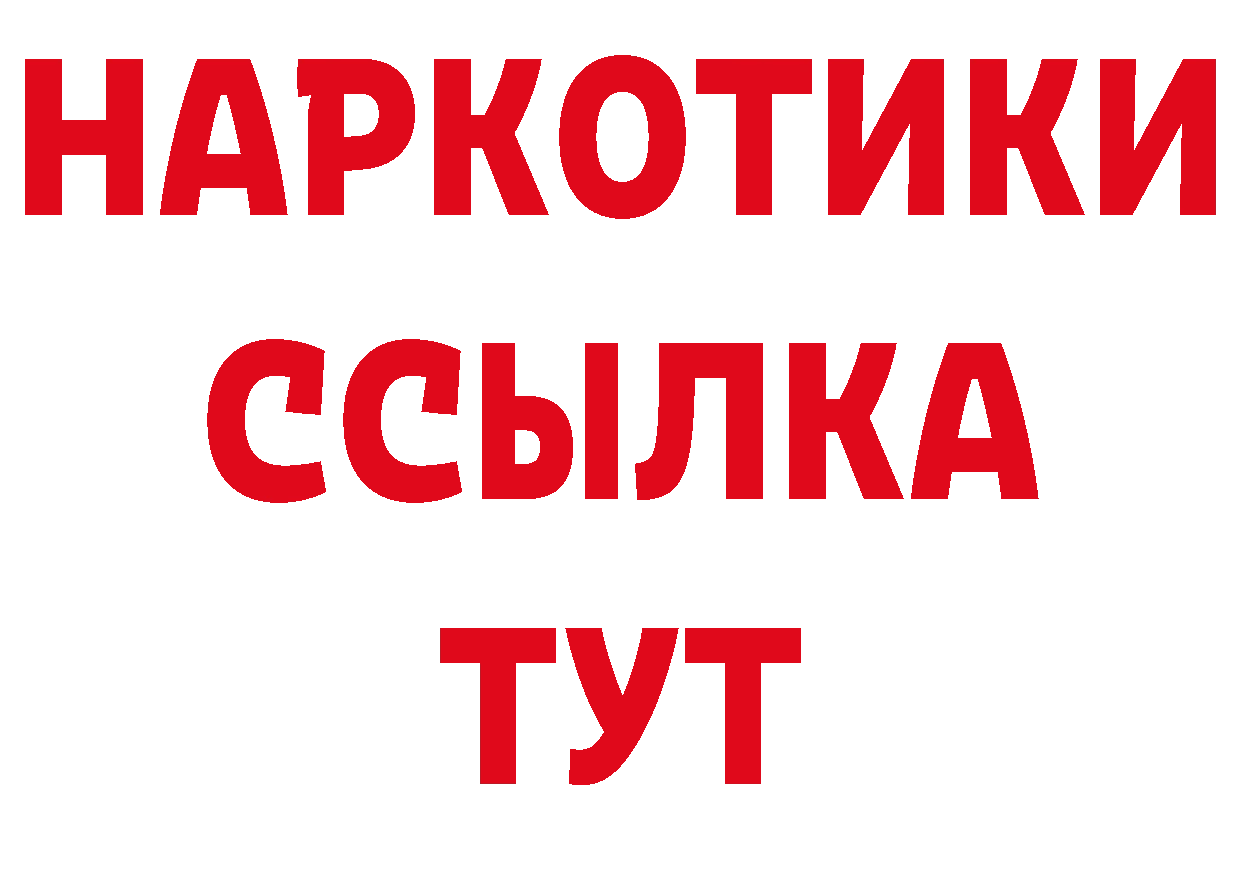 НАРКОТИКИ
ССЫЛКА
ТУТ